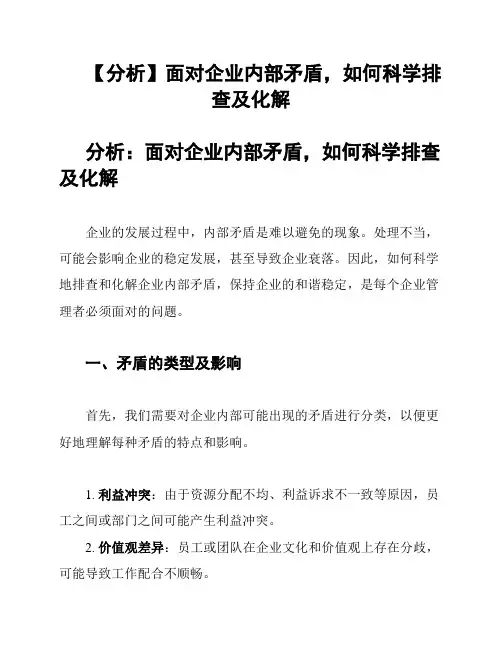 【分析】面对企业内部矛盾，如何科学排查及化解

分析：面对企业内部矛盾，如何科学排查及化解

企业的发展过程中，内部矛盾是难以避免的现象。处理不当，可能会影响企业的稳定发展，甚至导致企业衰落。因此，如何科学地排查和化解企业内部矛盾，保持企业的和谐稳定，是每个企业管理者必须面对的问题。

一、矛盾的类型及影响

首先，我们需要对企业内部可能出现的矛盾进行分类，以便更好地理解每种矛盾的特点和影响。

1. 利益冲突：由于资源分配不均、利益诉求不一致等原因，员工之间或部门之间可能产生利益冲突。

2. 价值观差异：员工或团队在企业文化和价值观上存在分歧，可能导致工作配合不顺畅。